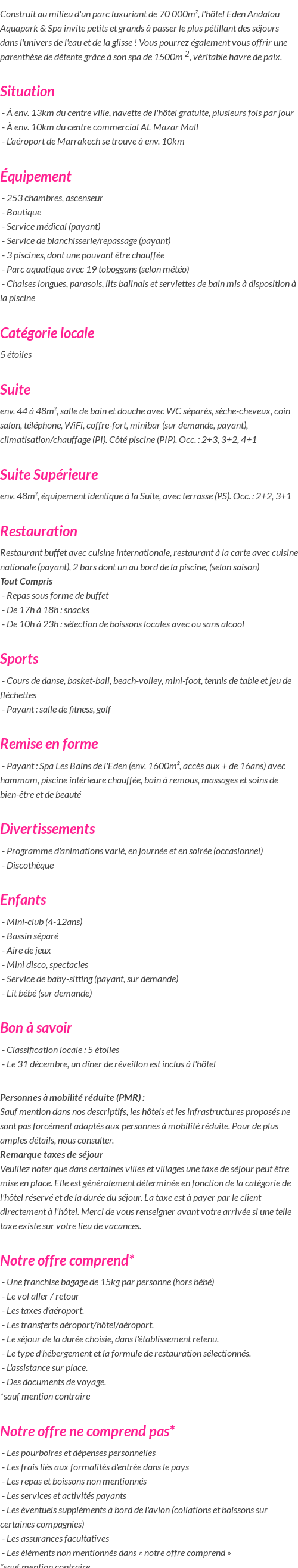 Construit au milieu d'un parc luxuriant de 70 000m², l'hôtel Eden Andalou Aquapark & Spa invite petits et grands à passer le plus pétillant des séjours dans l'univers de l'eau et de la glisse ! Vous pourrez également vous offrir une parenthèse de détente grâce à son spa de 1500m $^2$, véritable havre de paix.

Situation

- À env. 13km du centre ville, navette de l'hôtel gratuite, plusieurs fois par jour
- À env. 10km du centre commercial AL Mazar Mall
- L'aéroport de Marrakech se trouve à env. 10km

Équipement

- 253 chambres, ascenseur
- Boutique
- Service médical (payant)
- Service de blanchisserie/repassage (payant)
- 3 piscines, dont une pouvant être chauffée
- Parc aquatique avec 19 toboggans (selon météo)
- Chaises longues, parasols, lits balinais et serviettes de bain mis à disposition à la piscine

Catégorie locale

5 étoiles

Suite

env. 44 à 48m², salle de bain et douche avec WC séparés, sèche-cheveux, coin salon, téléphone, WiFi, coffre-fort, minibar (sur demande, payant), climatisation/chauffage (PI). Côté piscine (PIP). Occ. : 2+3, 3+2, 4+1

Suite Supérieure

env. 48m², équipement identique à la Suite, avec terrasse (PS). Occ. : 2+2, 3+1

Restauration

Restaurant buffet avec cuisine internationale, restaurant à la carte avec cuisine nationale (payant), 2 bars dont un au bord de la piscine, (selon saison)
Tout Compris
- Repas sous forme de buffet
- De 17h à 18h : snacks
- De 10h à 23h : sélection de boissons locales avec ou sans alcool

Sports

- Cours de danse, basket-ball, beach-volley, mini-foot, tennis de table et jeu de fléchettes
- Payant : salle de fitness, golf

Remise en forme

- Payant : Spa Les Bains de l'Eden (env. 1600m², accès aux + de 16ans) avec hammam, piscine intérieure chauffée, bain à remous, massages et soins de bien-être et de beauté

Divertissements

- Programme d'animations varié, en journée et en soirée (occasionnel)
- Discothèque

Enfants

- Mini-club (4-12ans)
- Bassin séparé
- Aire de jeux
- Mini disco, spectacles
- Service de baby-sitting (payant, sur demande)
- Lit bébé (sur demande)

Bon à savoir

- Classification locale : 5 étoiles
- Le 31 décembre, un dîner de réveillon est inclus à l'hôtel

Personnes à mobilité réduite (PMR) :
Sauf mention dans nos descriptifs, les hôtels et les infrastructures proposés ne sont pas forcément adaptés aux personnes à mobilité réduite. Pour de plus amples détails, nous consulter.
Remarque taxes de séjour
Veuillez noter que dans certaines villes et villages une taxe de séjour peut être mise en place. Elle est généralement déterminée en fonction de la catégorie de l'hôtel réservé et de la durée du séjour. La taxe est à payer par le client directement à l'hôtel. Merci de vous renseigner avant votre arrivée si une telle taxe existe sur votre lieu de vacances.

Notre offre comprend*

- Une franchise bagage de 15kg par personne (hors bébé)
- Le vol aller / retour
- Les taxes d'aéroport.
- Les transferts aéroport/hôtel/aéroport.
- Le séjour de la durée choisie, dans l'établissement retenu.
- Le type d'hébergement et la formule de restauration sélectionnés.
- L'assistance sur place.
- Des documents de voyage.
*sauf mention contraire

Notre offre ne comprend pas*

- Les pourboires et dépenses personnelles
- Les frais liés aux formalités d'entrée dans le pays
- Les repas et boissons non mentionnés
- Les services et activités payants
- Les éventuels suppléments à bord de l'avion (collations et boissons sur certaines compagnies)
- Les assurances facultatives
- Les éléments non mentionnés dans « notre offre comprend »
*sauf mention contraire